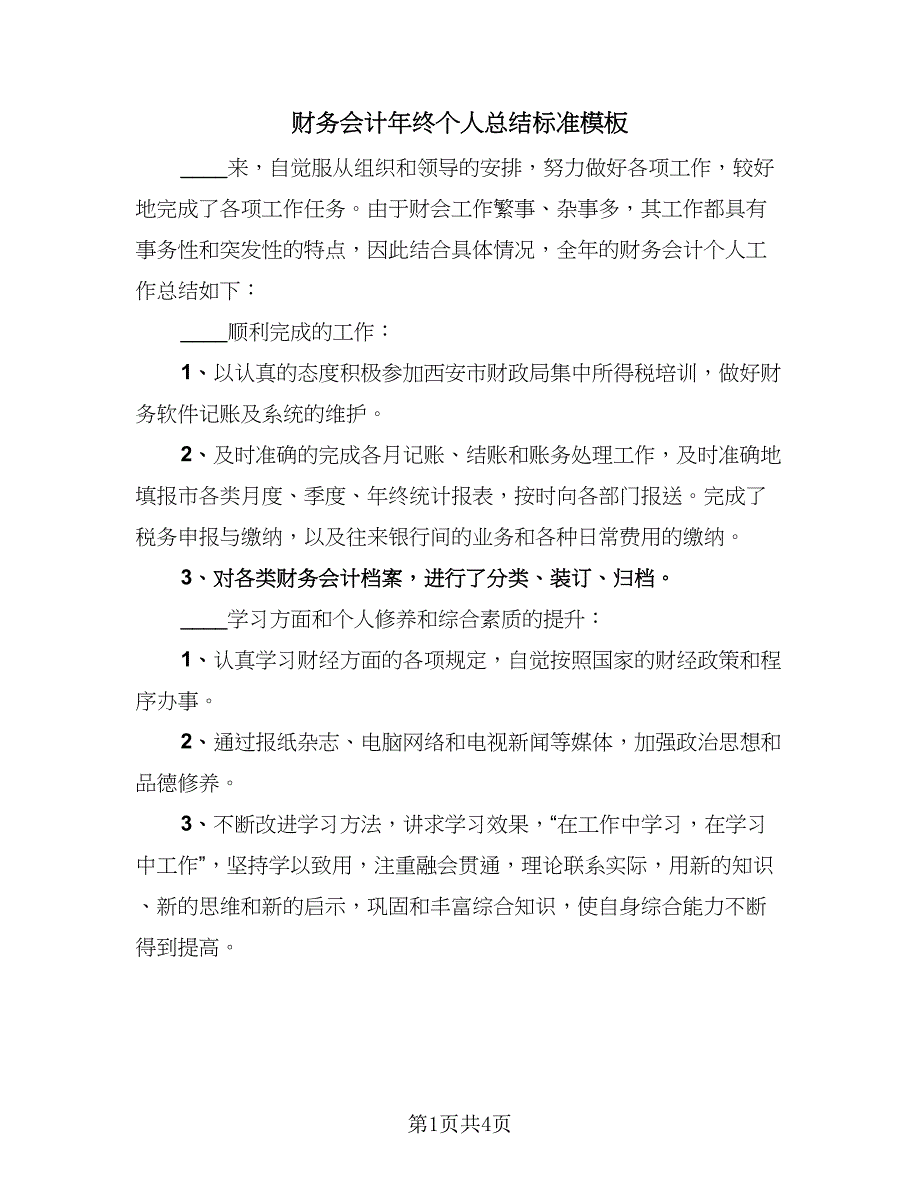 财务会计年终个人总结标准模板

____来，自觉服从组织和领导的安排，努力做好各项工作，较好地完成了各项工作任务。由于财会工作繁事、杂事多，其工作都具有事务性和突发性的特点，因此结合具体情况，全年的财务会计个人工作总结如下：

____顺利完成的工作：

1、以认真的态度积极参加西安市财政局集中所得税培训，做好财务软件记账及系统的维护。

2、及时准确的完成各月记账、结账和账务处理工作，及时准确地填报市各类月度、季度、年终统计报表，按时向各部门报送。完成了税务申报与缴纳，以及往来银行间的业务和各种日常费用的缴纳。

3、对各类财务会计档案，进行了分类、装订、归档。

____学习方面和个人修养和综合素质的提升：

1、认真学习财经方面的各项规定，自觉按照国家的财经政策和程序办事。

2、通过报纸杂志、电脑网络和电视新闻等媒体，加强政治思想和品德修养。

3、不断改进学习方法，讲求学习效果，“在工作中学习，在学习中工作”，坚持学以致用，注重融会贯通，理论联系实际，用新的知识、新的思维和新的启示，巩固和丰富综合知识，使自身综合能力不断得到提高。

第1页共4页